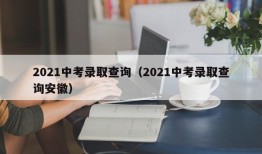 2021中考录取查询（2021中考录取查询安徽）